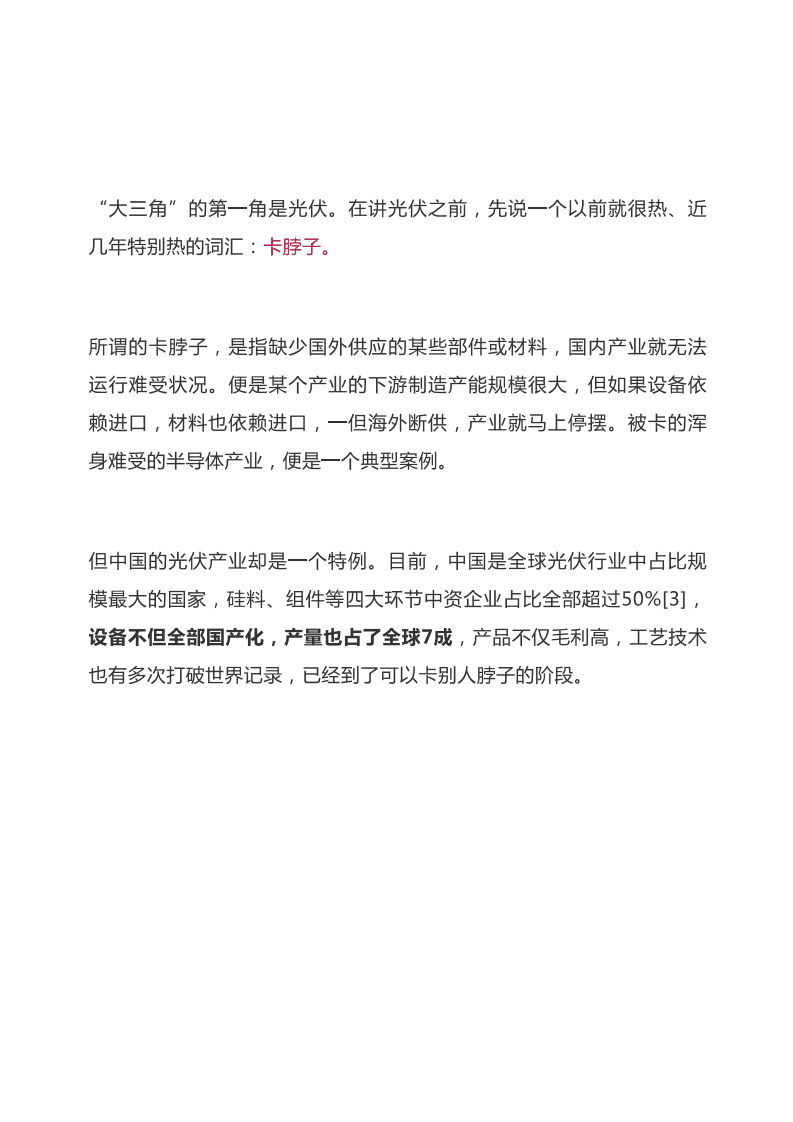 “大三角”的第一角是光伏。在讲光伏之前，先说一个以前就很热、近几年特别热的词汇：卡脖子。

所谓的卡脖子，是指缺少国外供应的某些部件或材料，国内产业就无法运行难受状况。便是某个产业的下游制造产能规模很大，但如果设备依赖进口，材料也依赖进口，一但海外断供，产业就马上停摆。被卡的浑身难受的半导体产业，便是一个典型案例。

但中国的光伏产业却是一个特例。目前，中国是全球光伏行业中占比规模最大的国家，硅料、组件等四大环节中资企业占比全部超过50%[3]，设备不但全部国产化，产量也占了全球7成，产品不仅毛利高，工艺技术也有多次打破世界记录，已经到了可以卡别人脖子的阶段。